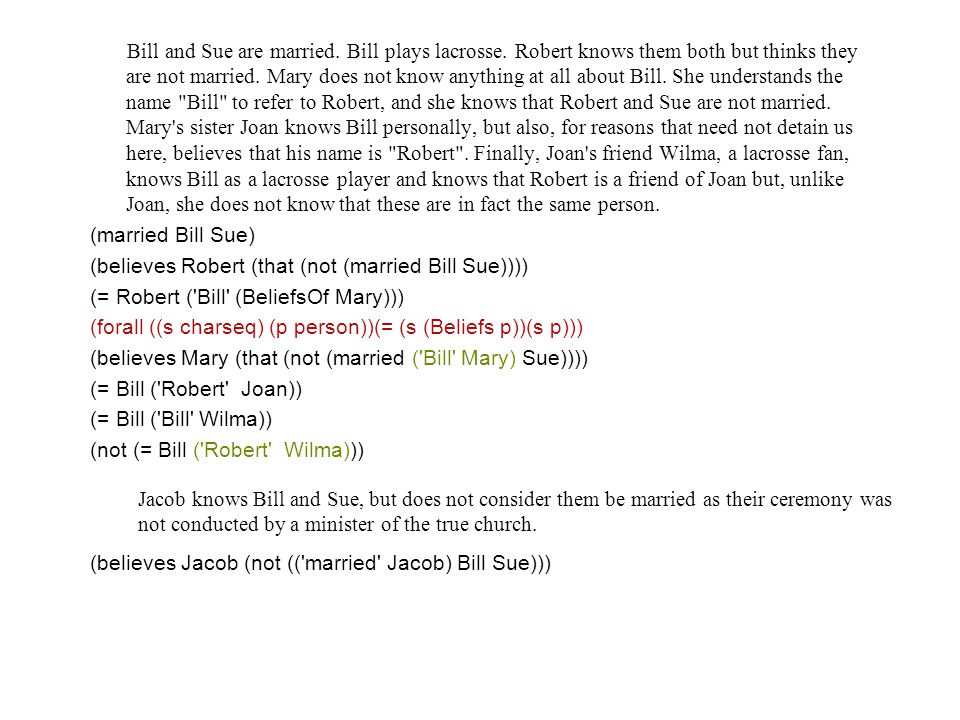 Bill and Sue are married. Bill plays lacrosse. Robert knows them both but thinks they are not married. Mary does not know anything at all about Bill. She understands the name "Bill" to refer to Robert, and she knows that Robert and Sue are not married. Mary's sister Joan knows Bill personally, but also, for reasons that need not detain us here, believes that his name is "Robert". Finally, Joan's friend Wilma, a lacrosse fan, knows Bill as a lacrosse player and knows that Robert is a friend of Joan but, unlike Joan, she does not know that these are in fact the same person.

(married Bill Sue)

(believes Robert (that (not (married Bill Sue))))

(= Robert ('Bill' (BeliefsOf Mary)))

(forall ((s charseq) (p person))(= (s (Beliefs p))(s p)))

(believes Mary (that (not (married ('Bill' Mary) Sue))))

(= Bill ('Robert' Joan))

(= Bill ('Bill' Wilma))

(not (= Bill ('Robert' Wilma)))

Jacob knows Bill and Sue, but does not consider them be married as their ceremony was not conducted by a minister of the true church.

(believes Jacob (not (('married' Jacob) Bill Sue)))